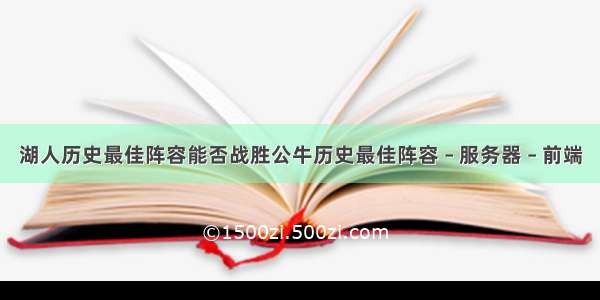 湖人历史最佳阵容能否战胜公牛历史最佳阵容 - 服务器 - 前端

©1500zi.500zi.com